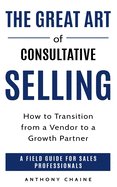 THE GREAT ART

of

CONSULTATIVE

SELLING

How to Transition from a Vendor to a Growth Partner

A FIELD GUIDE FOR SALES PROFESSIONALS

ANTHONY CHAINE